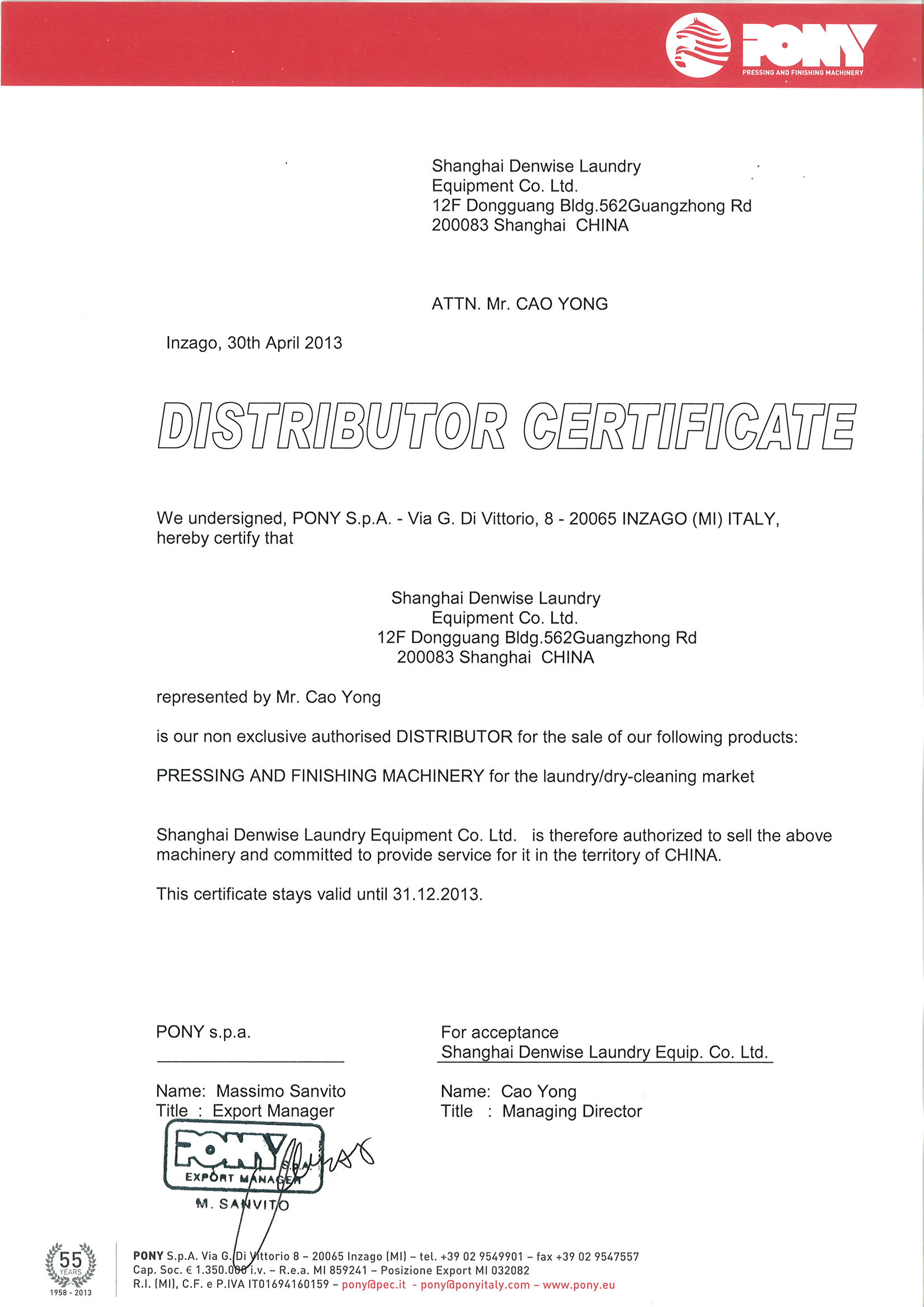 PONY
PRESSING AND FINISHING MACHINERY

Shanghai Denwise Laundry
Equipment Co. Ltd.
12F Dongguang Bldg.562Guangzhong Rd
200083 Shanghai CHINA

ATTN. Mr. CAO YONG

Inzago, 30th April 2013

DISTRIBUTOR CERTIFICATE

We undersigned, PONY S.p.A. - Via G. Di Vittorio, 8 - 20065 INZAGO (MI) ITALY, hereby certify that

Shanghai Denwise Laundry
Equipment Co. Ltd.
12F Dongguang Bldg.562Guangzhong Rd
200083 Shanghai CHINA

represented by Mr. Cao Yong

is our non exclusive authorised DISTRIBUTOR for the sale of our following products:

PRESSING AND FINISHING MACHINERY for the laundry/dry-cleaning market

Shanghai Denwise Laundry Equipment Co. Ltd. is therefore authorized to sell the above machinery and committed to provide service for it in the territory of CHINA.

This certificate stays valid until 31.12.2013.

PONY s.p.a.

Name: Massimo Sanvito
Title : Export Manager

PONY S.p.A.
EXPORT MANAGER
M. SANVITO

For acceptance
Shanghai Denwise Laundry Equip. Co. Ltd.

Name: Cao Yong
Title : Managing Director

55 YEARS
1958 - 2013

PONY S.p.A. Via G. Di Vittorio 8 – 20065 Inzago (MI) – tel. +39 02 9549901 – fax +39 02 9547557
Cap. Soc. € 1.350.000 i.v. – R.e.a. MI 859241 – Posizione Export MI 032082
R.I. (MI), C.F. e P.IVA IT01694160159 – pony@pec.it - pony@ponyitaly.com – www.pony.eu